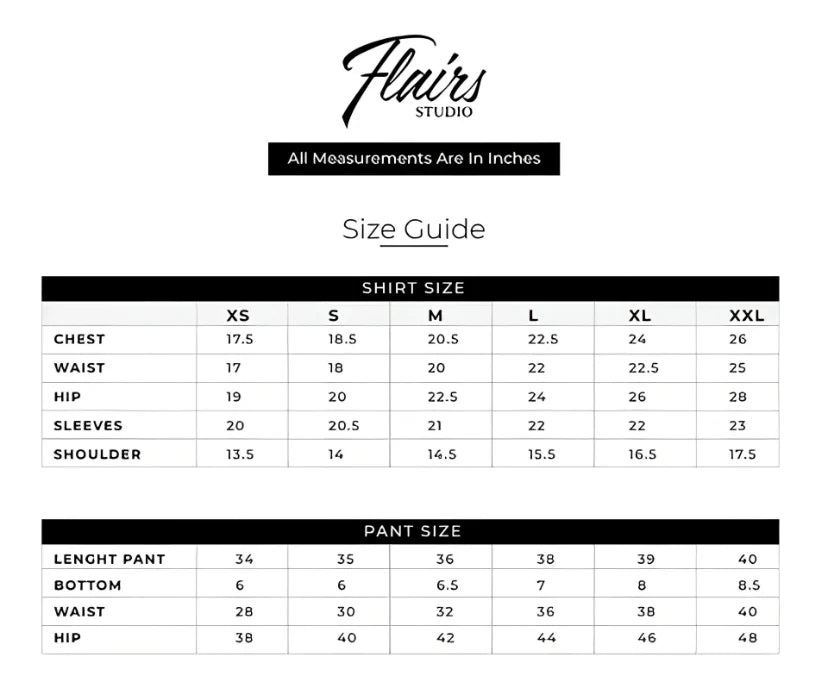 Flairs
STUDIO

All Measurements Are In Inches

Size Guide

SHIRT SIZE

| | XS | S | M | L | XL | XXL |
|---|---|---|---|---|---|---|
| CHEST | 17.5 | 18.5 | 20.5 | 22.5 | 24 | 26 |
| WAIST | 17 | 18 | 20 | 22 | 22.5 | 25 |
| HIP | 19 | 20 | 22.5 | 24 | 26 | 28 |
| SLEEVES | 20 | 20.5 | 21 | 22 | 22 | 23 |
| SHOULDER | 13.5 | 14 | 14.5 | 15.5 | 16.5 | 17.5 |

PANT SIZE

| | | | | | | |
|---|---|---|---|---|---|---|
| LENGHT PANT | 34 | 35 | 36 | 38 | 39 | 40 |
| BOTTOM | 6 | 6 | 6.5 | 7 | 8 | 8.5 |
| WAIST | 28 | 30 | 32 | 36 | 38 | 40 |
| HIP | 38 | 40 | 42 | 44 | 46 | 48 |